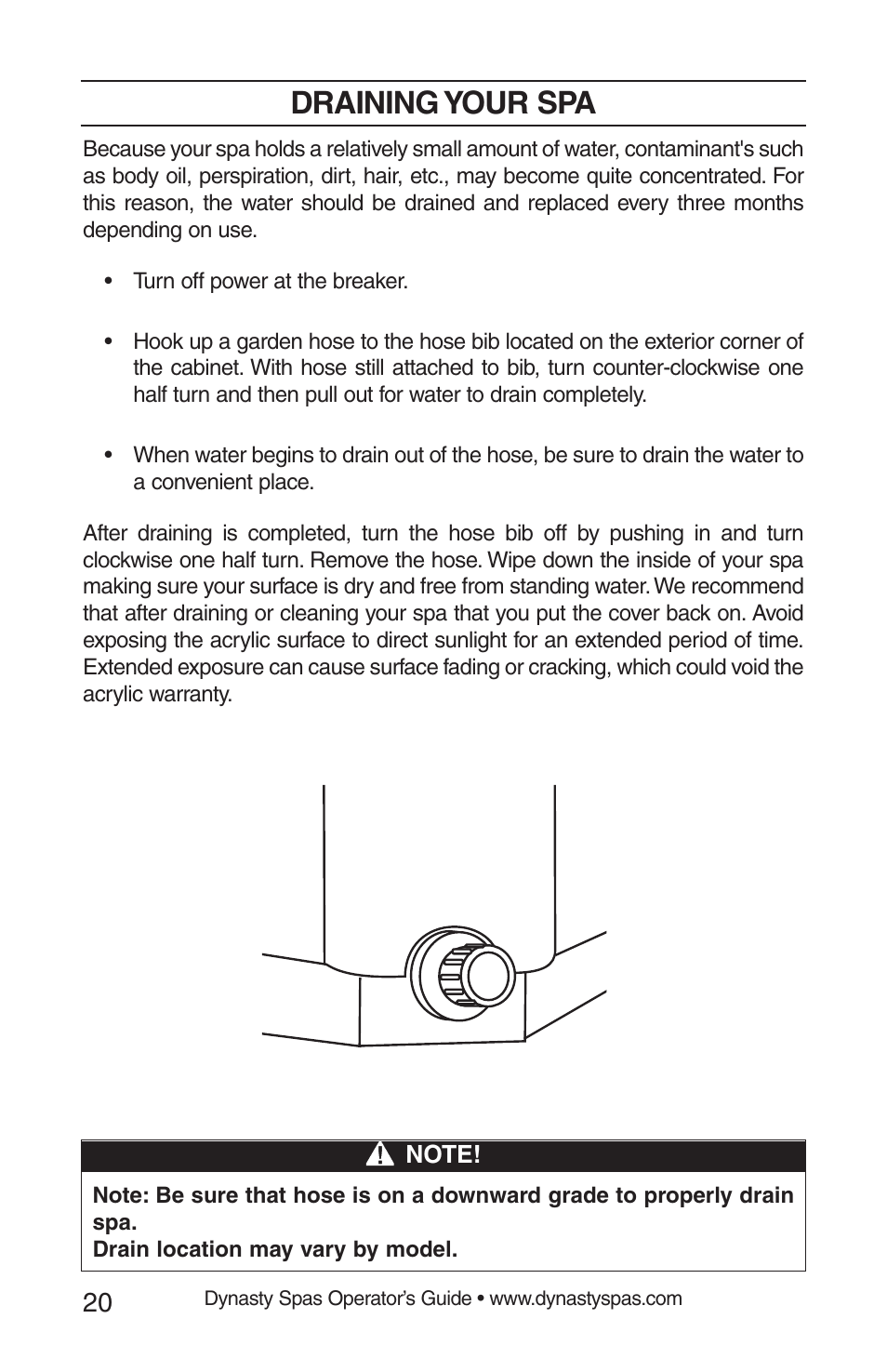 DRAINING YOUR SPA

Because your spa holds a relatively small amount of water, contaminant's such as body oil, perspiration, dirt, hair, etc., may become quite concentrated. For this reason, the water should be drained and replaced every three months depending on use.

• Turn off power at the breaker.

• Hook up a garden hose to the hose bib located on the exterior corner of the cabinet. With hose still attached to bib, turn counter-clockwise one half turn and then pull out for water to drain completely.

• When water begins to drain out of the hose, be sure to drain the water to a convenient place.

After draining is completed, turn the hose bib off by pushing in and turn clockwise one half turn. Remove the hose. Wipe down the inside of your spa making sure your surface is dry and free from standing water. We recommend that after draining or cleaning your spa that you put the cover back on. Avoid exposing the acrylic surface to direct sunlight for an extended period of time. Extended exposure can cause surface fading or cracking, which could void the acrylic warranty.

NOTE!

Note: Be sure that hose is on a downward grade to properly drain spa.
Drain location may vary by model.

20

Dynasty Spas Operator's Guide • www.dynastyspas.com